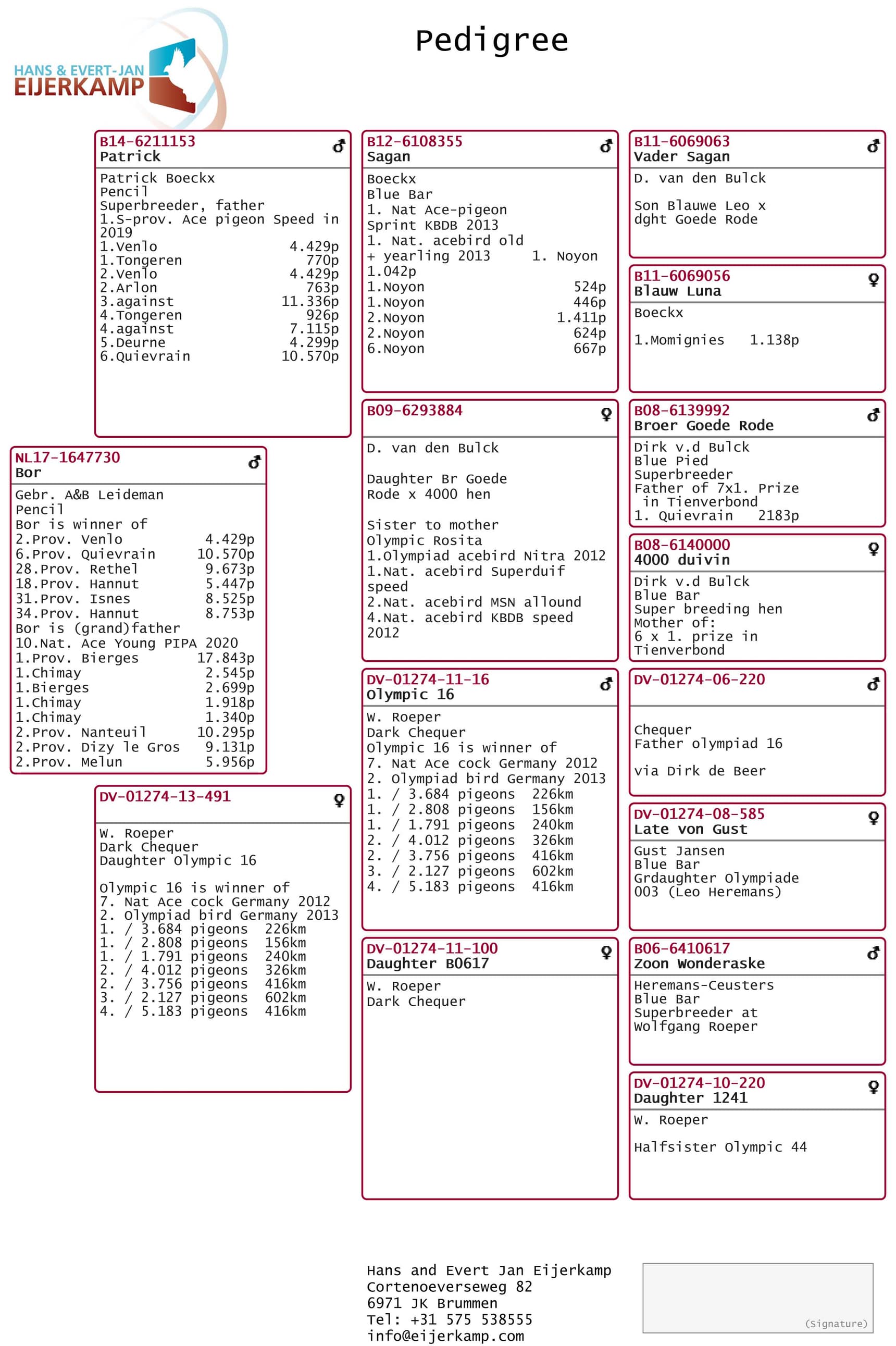 HANS & EVERT-JAN
EIJERKAMP

Pedigree

NL17-1647730 ♂
Bor
Gebr. A&B Leideman
Pencil
Bor is winner of
2.Prov. Venlo 4.429p
6.Prov. Quievrain 10.570p
28.Prov. Rethel 9.673p
18.Prov. Hannut 5.447p
31.Prov. Isnes 8.525p
34.Prov. Hannut 8.753p
Bor is (grand)father
10.Nat. Ace Young PIPA 2020
1.Prov. Bierges 17.843p
1.Chimay 2.545p
1.Bierges 2.699p
1.Chimay 1.918p
1.Chimay 1.340p
2.Prov. Nanteuil 10.295p
2.Prov. Dizy le Gros 9.131p
2.Prov. Melun 5.956p

B14-6211153 ♂
Patrick
Patrick Boeckx
Pencil
Superbreeder, father
1.S-prov. Ace pigeon Speed in 2019
1.Venlo 4.429p
1.Tongeren 770p
2.Venlo 4.429p
2.Arlon 763p
3.against 11.336p
4.Tongeren 926p
4.against 7.115p
5.Deurne 4.299p
6.Quievrain 10.570p

DV-01274-13-491 ♀
W. Roeper
Dark Chequer
Daughter Olympic 16

Olympic 16 is winner of
7. Nat Ace cock Germany 2012
2. Olympiad bird Germany 2013
1. / 3.684 pigeons 226km
1. / 2.808 pigeons 156km
1. / 1.791 pigeons 240km
2. / 4.012 pigeons 326km
2. / 3.756 pigeons 416km
3. / 2.127 pigeons 602km
4. / 5.183 pigeons 416km

B12-6108355 ♂
Sagan
Boeckx
Blue Bar
1. Nat Ace-pigeon Sprint KBDB 2013
1. Nat. acebird old + yearling 2013 1. Noyon 1.042p
1.Noyon 524p
1.Noyon 446p
2.Noyon 1.411p
2.Noyon 624p
6.Noyon 667p

B09-6293884 ♀
D. van den Bulck

Daughter Br Goede Rode x 4000 hen

Sister to mother Olympic Rosita
1.Olympiad acebird Nitra 2012
1.Nat. acebird Superduif speed
2.Nat. acebird MSN allound
4.Nat. acebird KBDB speed 2012

DV-01274-11-16 ♂
Olympic 16
W. Roeper
Dark Chequer
Olympic 16 is winner of
7. Nat Ace cock Germany 2012
2. Olympiad bird Germany 2013
1. / 3.684 pigeons 226km
1. / 2.808 pigeons 156km
1. / 1.791 pigeons 240km
2. / 4.012 pigeons 326km
2. / 3.756 pigeons 416km
3. / 2.127 pigeons 602km
4. / 5.183 pigeons 416km

DV-01274-11-100 ♀
Daughter B0617
W. Roeper
Dark Chequer

B11-6069063 ♂
Vader Sagan
D. van den Bulck

Son Blauwe Leo x dght Goede Rode

B11-6069056 ♀
Blauw Luna
Boeckx

1.Momignies 1.138p

B08-6139992 ♂
Broer Goede Rode
Dirk v.d Bulck
Blue Pied
Superbreeder
Father of 7x1. Prize in Tienverbond
1. Quievrain 2183p

B08-6140000 ♀
4000 duivin
Dirk v.d Bulck
Blue Bar
Super breeding hen
Mother of:
6 x 1. prize in Tienverbond

DV-01274-06-220 ♂

Chequer
Father olympiad 16

via Dirk de Beer

DV-01274-08-585 ♀
Late von Gust
Gust Jansen
Blue Bar
Grdaughter Olympiade 003 (Leo Heremans)

B06-6410617 ♂
Zoon Wonderaske
Heremans-Ceusters
Blue Bar
Superbreeder at Wolfgang Roeper

DV-01274-10-220 ♀
Daughter 1241
W. Roeper

Halfsister Olympic 44

Hans and Evert Jan Eijerkamp
Cortenoeverseweg 82
6971 JK Brummen
Tel: +31 575 538555
info@eijerkamp.com

(Signature)